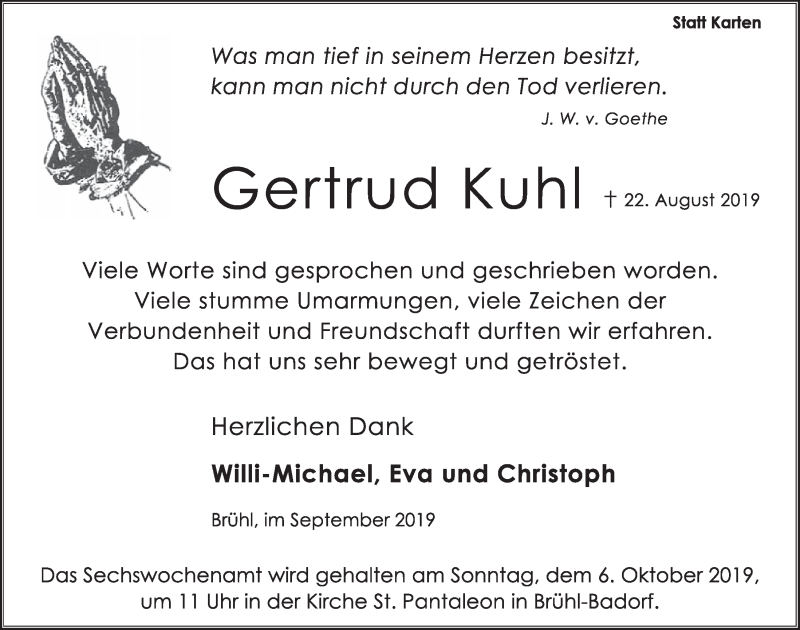 Statt Karten

Was man tief in seinem Herzen besitzt,
kann man nicht durch den Tod verlieren.
J. W. v. Goethe

Gertrud Kuhl † 22. August 2019

Viele Worte sind gesprochen und geschrieben worden.
Viele stumme Umarmungen, viele Zeichen der
Verbundenheit und Freundschaft durften wir erfahren.
Das hat uns sehr bewegt und getröstet.

Herzlichen Dank

Willi-Michael, Eva und Christoph

Brühl, im September 2019

Das Sechswochenamt wird gehalten am Sonntag, dem 6. Oktober 2019,
um 11 Uhr in der Kirche St. Pantaleon in Brühl-Badorf.